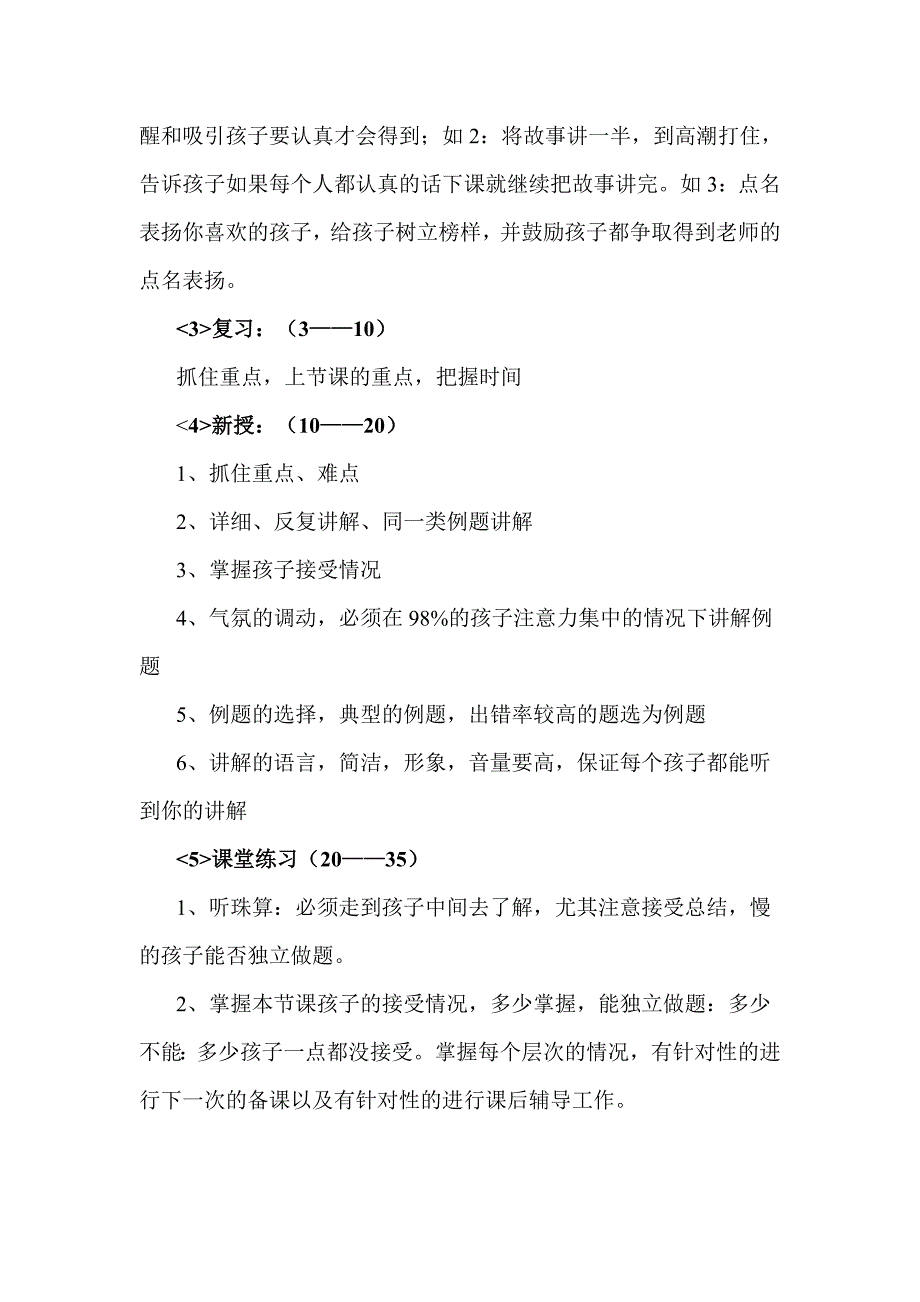 醒和吸引孩子要认真才会得到；如 2：将故事讲一半，到高潮打住，告诉孩子如果每个人都认真的话下课就继续把故事讲完。如 3：点名表扬你喜欢的孩子，给孩子树立榜样，并鼓励孩子都争取得到老师的点名表扬。

<3>复习：（3——10）

抓住重点，上节课的重点，把握时间

<4>新授：（10——20）

1、抓住重点、难点

2、详细、反复讲解、同一类例题讲解

3、掌握孩子接受情况

4、气氛的调动，必须在 98%的孩子注意力集中的情况下讲解例题

5、例题的选择，典型的例题，出错率较高的题选为例题

6、讲解的语言，简洁，形象，音量要高，保证每个孩子都能听到你的讲解

<5>课堂练习（20——35）

1、听珠算：必须走到孩子中间去了解，尤其注意接受总结，慢的孩子能否独立做题。

2、掌握本节课孩子的接受情况，多少掌握，能独立做题：多少不能：多少孩子一点都没接受。掌握每个层次的情况，有针对性的进行下一次的备课以及有针对性的进行课后辅导工作。